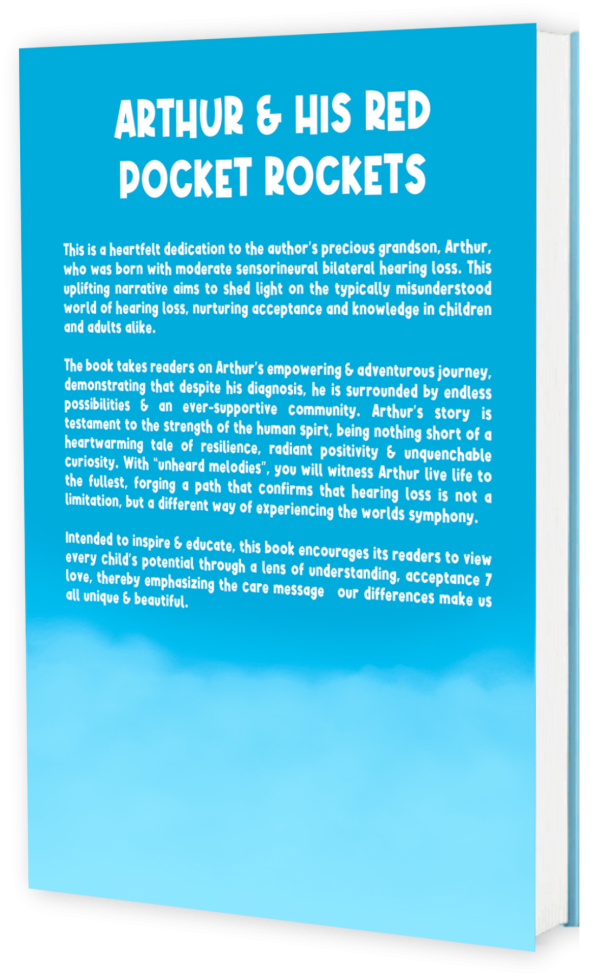 ARTHUR & HIS RED POCKET ROCKETS

This is a heartfelt dedication to the author's precious grandson, Arthur, who was born with moderate sensorineural bilateral hearing loss. This uplifting narrative aims to shed light on the typically misunderstood world of hearing loss, nurturing acceptance and knowledge in children and adults alike.

The book takes readers on Arthur's empowering & adventurous journey, demonstrating that despite his diagnosis, he is surrounded by endless possibilities & an ever-supportive community. Arthur's story is testament to the strength of the human spirt, being nothing short of a heartwarming tale of resilience, radiant positivity & unquenchable curiosity. With "unheard melodies", you will witness Arthur live life to the fullest, forging a path that confirms that hearing loss is not a limitation, but a different way of experiencing the worlds symphony.

Intended to inspire & educate, this book encourages its readers to view every child's potential through a lens of understanding, acceptance 7 love, thereby emphasizing the care message our differences make us all unique & beautiful.